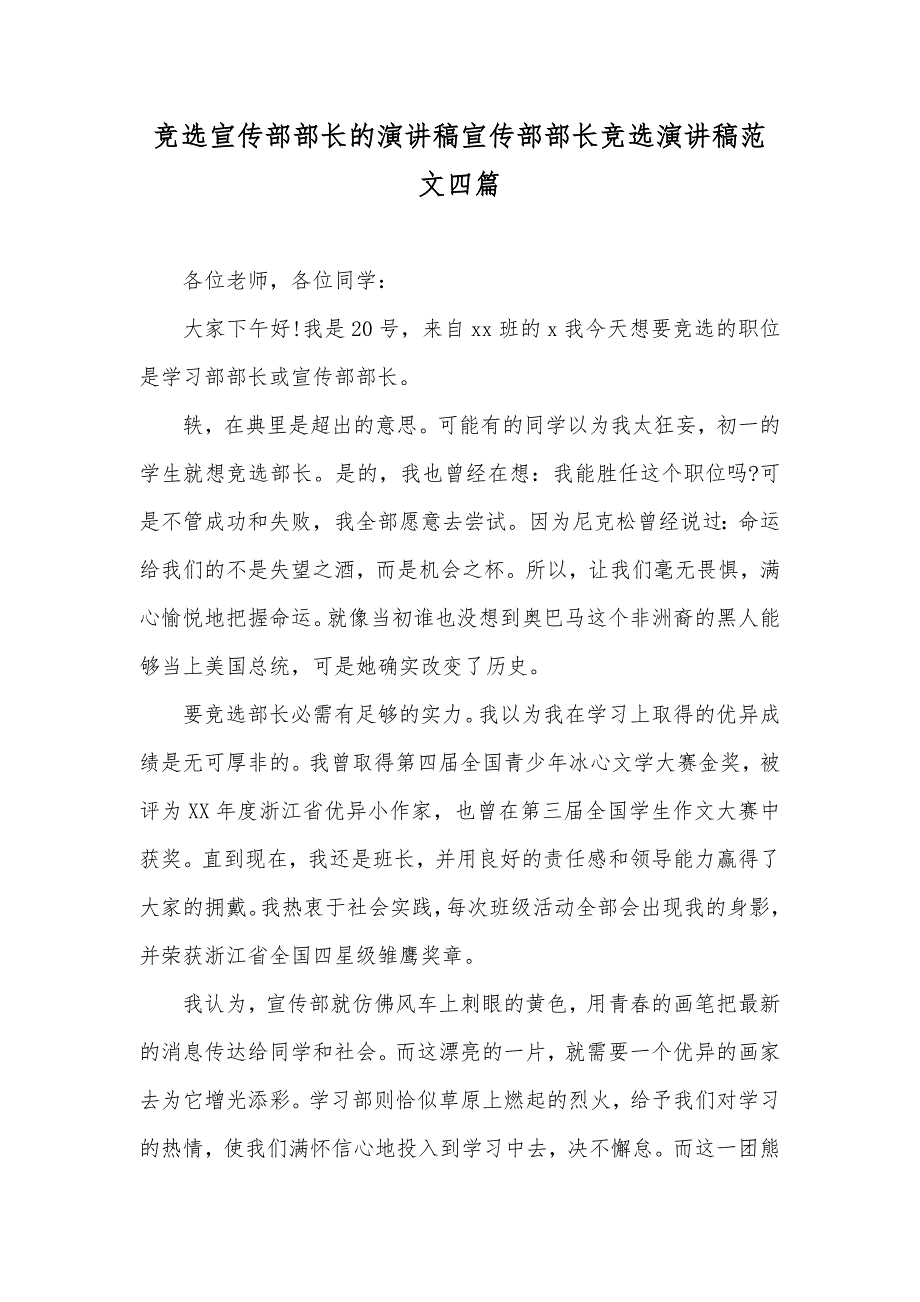 竞选宣传部部长的演讲稿宣传部部长竞选演讲稿范文四篇

各位老师，各位同学：

大家下午好!我是20号，来自xx班的x我今天想要竞选的职位是学习部部长或宣传部部长。

轶，在典里是超出的意思。可能有的同学以为我太狂妄，初一的学生就想竞选部长。是的，我也曾经在想：我能胜任这个职位吗?可是不管成功和失败，我全部愿意去尝试。因为尼克松曾经说过：命运给我们的不是失望之酒，而是机会之杯。所以，让我们毫无畏惧，满心愉悦地把握命运。就像当初谁也没想到奥巴马这个非洲裔的黑人能够当上美国总统，可是她确实改变了历史。

要竞选部长必需有足够的实力。我以为我在学习上取得的优异成绩是无可厚非的。我曾取得第四届全国青少年冰心文学大赛金奖，被评为XX年度浙江省优异小作家，也曾在第三届全国学生作文大赛中获奖。直到现在，我还是班长，并用良好的责任感和领导能力赢得了大家的拥戴。我热衷于社会实践，每次班级活动全部会出现我的身影，并荣获浙江省全国四星级雏鹰奖章。

我认为，宣传部就仿佛风车上刺眼的黄色，用青春的画笔把最新的消息传达给同学和社会。而这漂亮的一片，就需要一个优异的画家去为它增光添彩。学习部则恰似草原上燃起的烈火，给予我们对学习的热情，使我们满怀信心地投入到学习中去，决不懈怠。而这一团熊